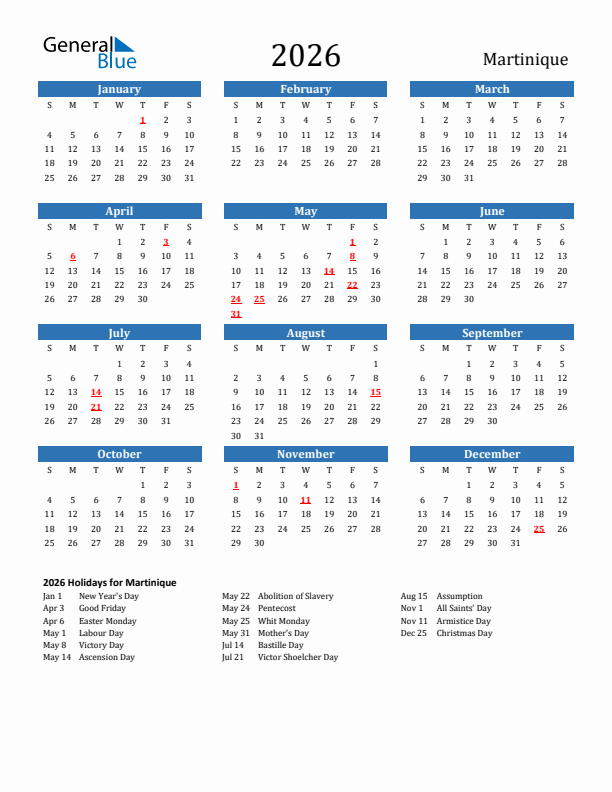 General Blue

2026

Martinique

January

| S | M | T | W | T | F | S |
|---|---|---|---|---|---|---|
| | | | | 1 | 2 | 3 |
| 4 | 5 | 6 | 7 | 8 | 9 | 10 |
| 11 | 12 | 13 | 14 | 15 | 16 | 17 |
| 18 | 19 | 20 | 21 | 22 | 23 | 24 |
| 25 | 26 | 27 | 28 | 29 | 30 | 31 |

February

| S | M | T | W | T | F | S |
|---|---|---|---|---|---|---|
| 1 | 2 | 3 | 4 | 5 | 6 | 7 |
| 8 | 9 | 10 | 11 | 12 | 13 | 14 |
| 15 | 16 | 17 | 18 | 19 | 20 | 21 |
| 22 | 23 | 24 | 25 | 26 | 27 | 28 |

March

| S | M | T | W | T | F | S |
|---|---|---|---|---|---|---|
| 1 | 2 | 3 | 4 | 5 | 6 | 7 |
| 8 | 9 | 10 | 11 | 12 | 13 | 14 |
| 15 | 16 | 17 | 18 | 19 | 20 | 21 |
| 22 | 23 | 24 | 25 | 26 | 27 | 28 |
| 29 | 30 | 31 | | | | |

April

| S | M | T | W | T | F | S |
|---|---|---|---|---|---|---|
| | | | 1 | 2 | 3 | 4 |
| 5 | 6 | 7 | 8 | 9 | 10 | 11 |
| 12 | 13 | 14 | 15 | 16 | 17 | 18 |
| 19 | 20 | 21 | 22 | 23 | 24 | 25 |
| 26 | 27 | 28 | 29 | 30 | | |

May

| S | M | T | W | T | F | S |
|---|---|---|---|---|---|---|
| | | | | | 1 | 2 |
| 3 | 4 | 5 | 6 | 7 | 8 | 9 |
| 10 | 11 | 12 | 13 | 14 | 15 | 16 |
| 17 | 18 | 19 | 20 | 21 | 22 | 23 |
| 24 | 25 | 26 | 27 | 28 | 29 | 30 |
| 31 | | | | | | |

June

| S | M | T | W | T | F | S |
|---|---|---|---|---|---|---|
| | 1 | 2 | 3 | 4 | 5 | 6 |
| 7 | 8 | 9 | 10 | 11 | 12 | 13 |
| 14 | 15 | 16 | 17 | 18 | 19 | 20 |
| 21 | 22 | 23 | 24 | 25 | 26 | 27 |
| 28 | 29 | 30 | | | | |

July

| S | M | T | W | T | F | S |
|---|---|---|---|---|---|---|
| | | | 1 | 2 | 3 | 4 |
| 5 | 6 | 7 | 8 | 9 | 10 | 11 |
| 12 | 13 | 14 | 15 | 16 | 17 | 18 |
| 19 | 20 | 21 | 22 | 23 | 24 | 25 |
| 26 | 27 | 28 | 29 | 30 | 31 | |

August

| S | M | T | W | T | F | S |
|---|---|---|---|---|---|---|
| | | | | | | 1 |
| 2 | 3 | 4 | 5 | 6 | 7 | 8 |
| 9 | 10 | 11 | 12 | 13 | 14 | 15 |
| 16 | 17 | 18 | 19 | 20 | 21 | 22 |
| 23 | 24 | 25 | 26 | 27 | 28 | 29 |
| 30 | 31 | | | | | |

September

| S | M | T | W | T | F | S |
|---|---|---|---|---|---|---|
| | | 1 | 2 | 3 | 4 | 5 |
| 6 | 7 | 8 | 9 | 10 | 11 | 12 |
| 13 | 14 | 15 | 16 | 17 | 18 | 19 |
| 20 | 21 | 22 | 23 | 24 | 25 | 26 |
| 27 | 28 | 29 | 30 | | | |

October

| S | M | T | W | T | F | S |
|---|---|---|---|---|---|---|
| | | | | 1 | 2 | 3 |
| 4 | 5 | 6 | 7 | 8 | 9 | 10 |
| 11 | 12 | 13 | 14 | 15 | 16 | 17 |
| 18 | 19 | 20 | 21 | 22 | 23 | 24 |
| 25 | 26 | 27 | 28 | 29 | 30 | 31 |

November

| S | M | T | W | T | F | S |
|---|---|---|---|---|---|---|
| 1 | 2 | 3 | 4 | 5 | 6 | 7 |
| 8 | 9 | 10 | 11 | 12 | 13 | 14 |
| 15 | 16 | 17 | 18 | 19 | 20 | 21 |
| 22 | 23 | 24 | 25 | 26 | 27 | 28 |
| 29 | 30 | | | | | |

December

| S | M | T | W | T | F | S |
|---|---|---|---|---|---|---|
| | | 1 | 2 | 3 | 4 | 5 |
| 6 | 7 | 8 | 9 | 10 | 11 | 12 |
| 13 | 14 | 15 | 16 | 17 | 18 | 19 |
| 20 | 21 | 22 | 23 | 24 | 25 | 26 |
| 27 | 28 | 29 | 30 | 31 | | |

2026 Holidays for Martinique

Jan 1 New Year's Day
Apr 3 Good Friday
Apr 6 Easter Monday
May 1 Labour Day
May 8 Victory Day
May 14 Ascension Day

May 22 Abolition of Slavery
May 24 Pentecost
May 25 Whit Monday
May 31 Mother's Day
Jul 14 Bastille Day
Jul 21 Victor Shoelcher Day

Aug 15 Assumption
Nov 1 All Saints' Day
Nov 11 Armistice Day
Dec 25 Christmas Day